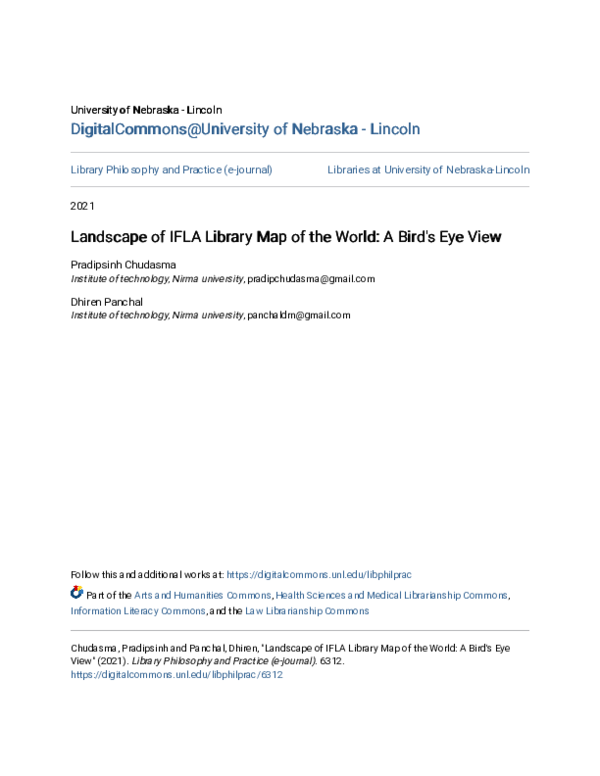 University of Nebraska - Lincoln
DigitalCommons@University of Nebraska - Lincoln

Library Philosophy and Practice (e-journal)

Libraries at University of Nebraska-Lincoln

2021

Landscape of IFLA Library Map of the World: A Bird's Eye View

Pradipsinh Chudasma
Institute of technology, Nirma university, pradipchudasma@gmail.com

Dhiren Panchal
Institute of technology, Nirma university, panchaldm@gmail.com

Follow this and additional works at: https://digitalcommons.unl.edu/libphilprac

Part of the Arts and Humanities Commons, Health Sciences and Medical Librarianship Commons, Information Literacy Commons, and the Law Librarianship Commons

Chudasma, Pradipsinh and Panchal, Dhiren, "Landscape of IFLA Library Map of the World: A Bird's Eye View" (2021). Library Philosophy and Practice (e-journal). 6312.
https://digitalcommons.unl.edu/libphilprac/6312